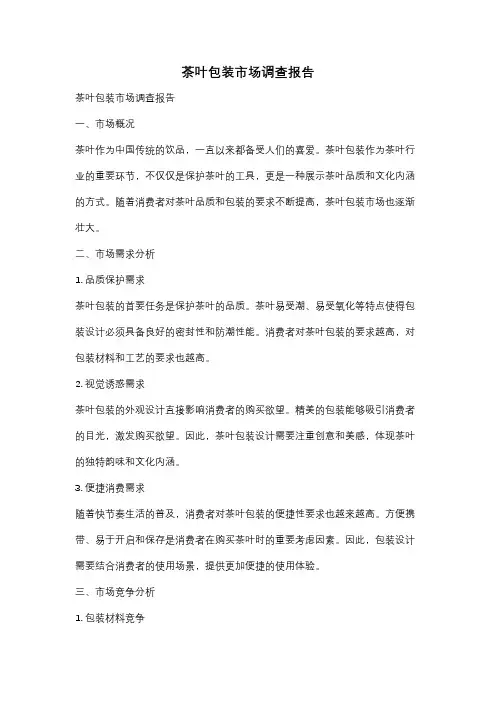 茶叶包装市场调查报告

茶叶包装市场调查报告

一、市场概况

茶叶作为中国传统的饮品，一直以来都备受人们的喜爱。茶叶包装作为茶叶行业的重要环节，不仅仅是保护茶叶的工具，更是一种展示茶叶品质和文化内涵的方式。随着消费者对茶叶品质和包装的要求不断提高，茶叶包装市场也逐渐壮大。

二、市场需求分析

1. 品质保护需求

茶叶包装的首要任务是保护茶叶的品质。茶叶易受潮、易受氧化等特点使得包装设计必须具备良好的密封性和防潮性能。消费者对茶叶包装的要求越高，对包装材料和工艺的要求也越高。

2. 视觉诱惑需求

茶叶包装的外观设计直接影响消费者的购买欲望。精美的包装能够吸引消费者的目光，激发购买欲望。因此，茶叶包装设计需要注重创意和美感，体现茶叶的独特韵味和文化内涵。

3. 便捷消费需求

随着快节奏生活的普及，消费者对茶叶包装的便捷性要求也越来越高。方便携带、易于开启和保存是消费者在购买茶叶时的重要考虑因素。因此，包装设计需要结合消费者的使用场景，提供更加便捷的使用体验。

三、市场竞争分析

1. 包装材料竞争